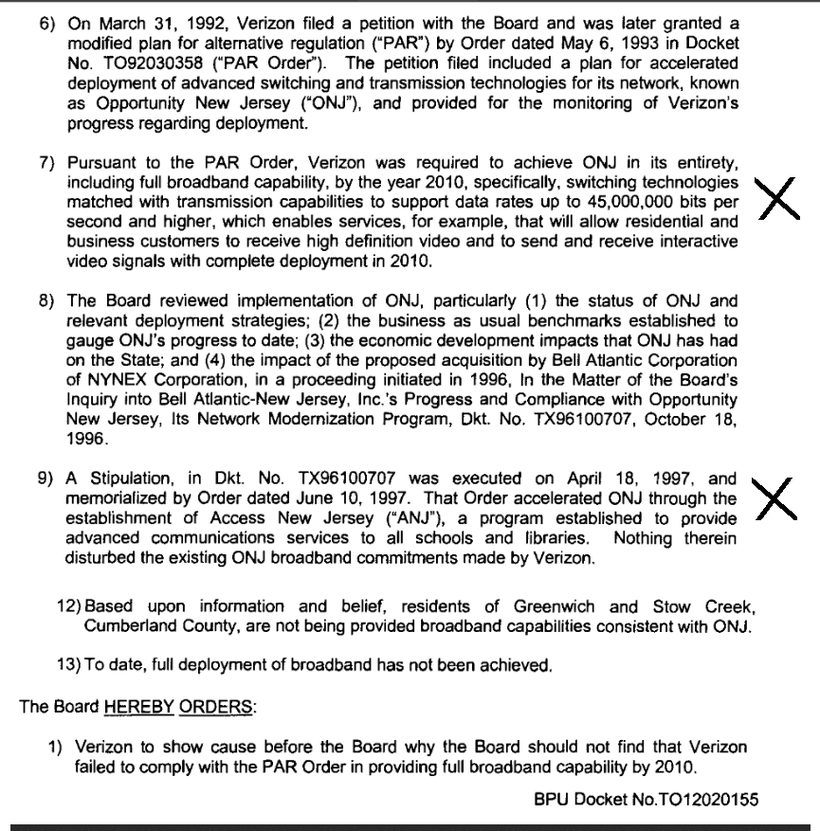 6) On March 31, 1992, Verizon filed a petition with the Board and was later granted a modified plan for alternative regulation ("PAR") by Order dated May 6, 1993 in Docket No. TO92030358 ("PAR Order"). The petition filed included a plan for accelerated deployment of advanced switching and transmission technologies for its network, known as Opportunity New Jersey ("ONJ"), and provided for the monitoring of Verizon's progress regarding deployment.

7) Pursuant to the PAR Order, Verizon was required to achieve ONJ in its entirety, including full broadband capability, by the year 2010, specifically, switching technologies matched with transmission capabilities to support data rates up to 45,000,000 bits per second and higher, which enables services, for example, that will allow residential and business customers to receive high definition video and to send and receive interactive video signals with complete deployment in 2010.

X

8) The Board reviewed implementation of ONJ, particularly (1) the status of ONJ and relevant deployment strategies; (2) the business as usual benchmarks established to gauge ONJ's progress to date; (3) the economic development impacts that ONJ has had on the State; and (4) the impact of the proposed acquisition by Bell Atlantic Corporation of NYNEX Corporation, in a proceeding initiated in 1996, In the Matter of the Board's Inquiry into Bell Atlantic-New Jersey, Inc.'s Progress and Compliance with Opportunity New Jersey, Its Network Modernization Program, Dkt. No. TX96100707, October 18, 1996.

9) A Stipulation, in Dkt. No. TX96100707 was executed on April 18, 1997, and memorialized by Order dated June 10, 1997. That Order accelerated ONJ through the establishment of Access New Jersey ("ANJ"), a program established to provide advanced communications services to all schools and libraries. Nothing therein disturbed the existing ONJ broadband commitments made by Verizon.

X

12) Based upon information and belief, residents of Greenwich and Stow Creek, Cumberland County, are not being provided broadband capabilities consistent with ONJ.

13) To date, full deployment of broadband has not been achieved.

The Board HEREBY ORDERS:

1) Verizon to show cause before the Board why the Board should not find that Verizon failed to comply with the PAR Order in providing full broadband capability by 2010.

BPU Docket No.TO12020155